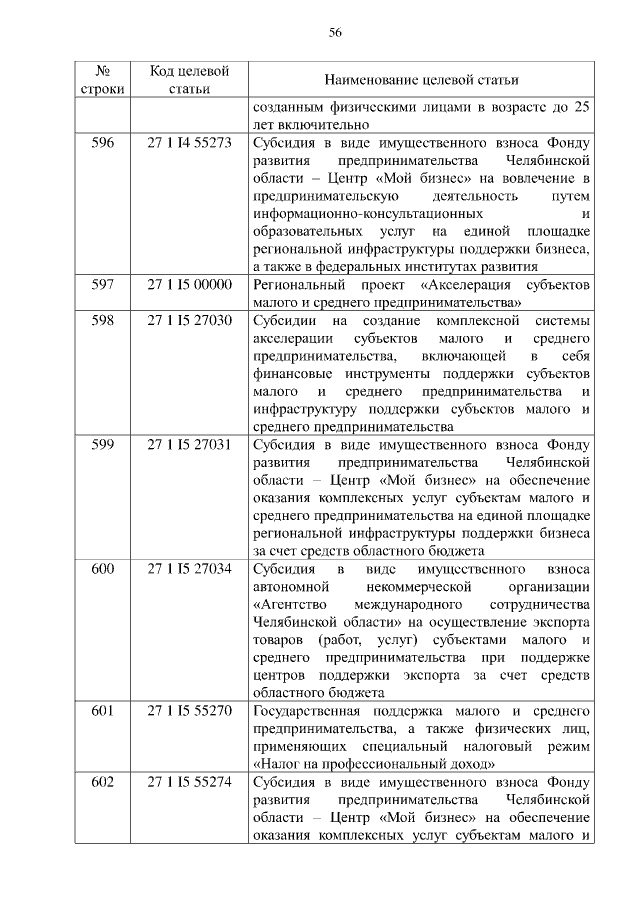 56

| № строки | Код целевой статьи | Наименование целевой статьи |
|---|---|---|
| | | созданным физическими лицами в возрасте до 25 лет включительно |
| 596 | 27 1 I4 55273 | Субсидия в виде имущественного взноса Фонду развития предпринимательства Челябинской области – Центр «Мой бизнес» на вовлечение в предпринимательскую деятельность путем информационно-консультационных и образовательных услуг на единой площадке региональной инфраструктуры поддержки бизнеса, а также в федеральных институтах развития |
| 597 | 27 1 I5 00000 | Региональный проект «Акселерация субъектов малого и среднего предпринимательства» |
| 598 | 27 1 I5 27030 | Субсидии на создание комплексной системы акселерации субъектов малого и среднего предпринимательства, включающей в себя финансовые инструменты поддержки субъектов малого и среднего предпринимательства и инфраструктуру поддержки субъектов малого и среднего предпринимательства |
| 599 | 27 1 I5 27031 | Субсидия в виде имущественного взноса Фонду развития предпринимательства Челябинской области – Центр «Мой бизнес» на обеспечение оказания комплексных услуг субъектам малого и среднего предпринимательства на единой площадке региональной инфраструктуры поддержки бизнеса за счет средств областного бюджета |
| 600 | 27 1 I5 27034 | Субсидия в виде имущественного взноса автономной некоммерческой организации «Агентство международного сотрудничества Челябинской области» на осуществление экспорта товаров (работ, услуг) субъектами малого и среднего предпринимательства при поддержке центров поддержки экспорта за счет средств областного бюджета |
| 601 | 27 1 I5 55270 | Государственная поддержка малого и среднего предпринимательства, а также физических лиц, применяющих специальный налоговый режим «Налог на профессиональный доход» |
| 602 | 27 1 I5 55274 | Субсидия в виде имущественного взноса Фонду развития предпринимательства Челябинской области – Центр «Мой бизнес» на обеспечение оказания комплексных услуг субъектам малого и |